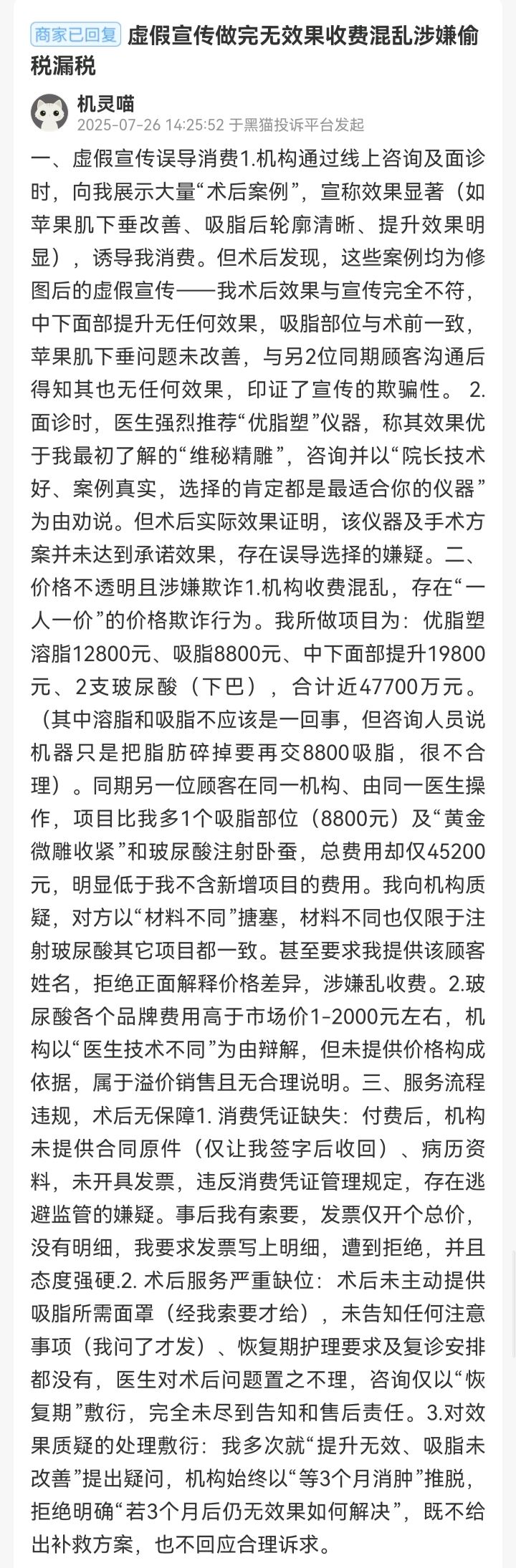 商家已回复 虚假宣传做完无效果收费混乱涉嫌偷税漏税

机灵喵
2025-07-26 14:25:52 于黑猫投诉平台发起

一、虚假宣传误导消费1.机构通过线上咨询及面诊时，向我展示大量“术后案例”，宣称效果显著（如苹果肌下垂改善、吸脂后轮廓清晰、提升效果明显），诱导我消费。但术后发现，这些案例均为修图后的虚假宣传——我术后效果与宣传完全不符，中下面部提升无任何效果，吸脂部位与术前一致，苹果肌下垂问题未改善，与另2位同期顾客沟通后得知其也无任何效果，印证了宣传的欺骗性。 2.面诊时，医生强烈推荐“优脂塑”仪器，称其效果优于我最初了解的“维秘精雕”，咨询并以“院长技术好、案例真实，选择的肯定都是最适合你的仪器”为由劝说。但术后实际效果证明，该仪器及手术方案并未达到承诺效果，存在误导选择的嫌疑。二、价格不透明且涉嫌欺诈1.机构收费混乱，存在“一人一价”的价格欺诈行为。我所做项目为：优脂塑溶脂12800元、吸脂8800元、中下面部提升19800元、2支玻尿酸（下巴），合计近47700万元。（其中溶脂和吸脂不应该是一回事，但咨询人员说机器只是把脂肪碎掉要再交8800吸脂，很不合理）。同期另一位顾客在同一机构、由同一医生操作，项目比我多1个吸脂部位（8800元）及“黄金微雕收紧”和玻尿酸注射卧蚕，总费用却仅45200元，明显低于我不含新增项目的费用。我向机构质疑，对方以“材料不同”搪塞，材料不同也仅限于注射玻尿酸其它项目都一致。甚至要求我提供该顾客姓名，拒绝正面解释价格差异，涉嫌乱收费。2.玻尿酸各个品牌费用高于市场价1-2000元左右，机构以“医生技术不同”为由辩解，但未提供价格构成依据，属于溢价销售且无合理说明。三、服务流程违规，术后无保障1. 消费凭证缺失：付费后，机构未提供合同原件（仅让我签字后收回）、病历资料，未开具发票，违反消费凭证管理规定，存在逃避监管的嫌疑。事后我有索要，发票仅开个总价，没有明细，我要求发票写上明细，遭到拒绝，并且态度强硬.2. 术后服务严重缺位：术后未主动提供吸脂所需面罩（经我索要才给），未告知任何注意事项（我问了才发）、恢复期护理要求及复诊安排都没有，医生对术后问题置之不理，咨询仅以“恢复期”敷衍，完全未尽到告知和售后责任。3.对效果质疑的处理敷衍：我多次就“提升无效、吸脂未改善”提出疑问，机构始终以“等3个月消肿”推脱，拒绝明确“若3个月后仍无效果如何解决”，既不给出补救方案，也不回应合理诉求。